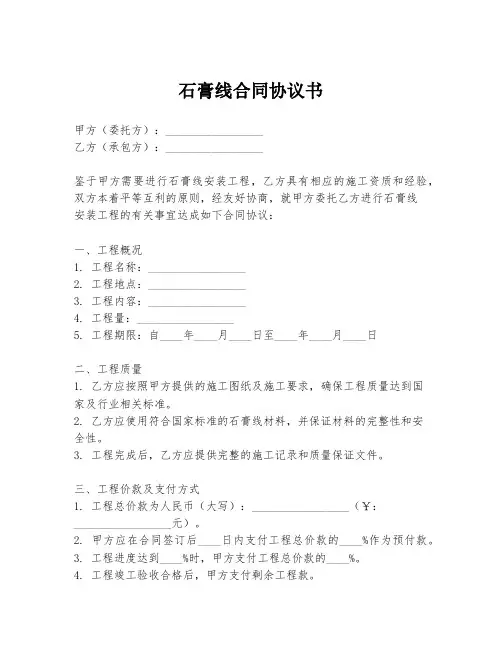 石膏线合同协议书

甲方（委托方）：________________
乙方（承包方）：________________

鉴于甲方需要进行石膏线安装工程，乙方具有相应的施工资质和经验，双方本着平等互利的原则，经友好协商，就甲方委托乙方进行石膏线安装工程的有关事宜达成如下合同协议：

一、工程概况
1. 工程名称：________________
2. 工程地点：________________
3. 工程内容：________________
4. 工程量：________________
5. 工程期限：自____年____月____日至____年____月____日

二、工程质量
1. 乙方应按照甲方提供的施工图纸及施工要求，确保工程质量达到国家及行业相关标准。
2. 乙方应使用符合国家标准的石膏线材料，并保证材料的完整性和安全性。
3. 工程完成后，乙方应提供完整的施工记录和质量保证文件。

三、工程价款及支付方式
1. 工程总价款为人民币（大写）：________________（￥：________________元）。
2. 甲方应在合同签订后____日内支付工程总价款的____%作为预付款。
3. 工程进度达到____%时，甲方支付工程总价款的____%。
4. 工程竣工验收合格后，甲方支付剩余工程款。